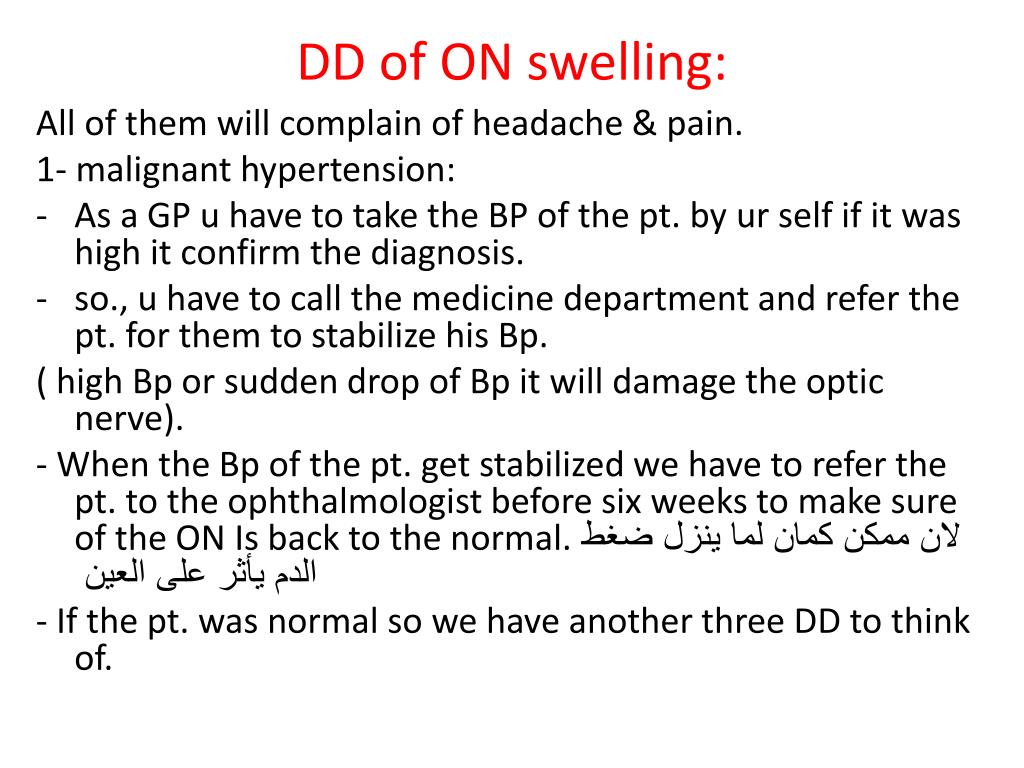 DD of ON swelling:

All of them will complain of headache & pain.

1- malignant hypertension:

- As a GP u have to take the BP of the pt. by ur self if it was high it confirm the diagnosis.

- so., u have to call the medicine department and refer the pt. for them to stabilize his Bp.

( high Bp or sudden drop of Bp it will damage the optic nerve).

- When the Bp of the pt. get stabilized we have to refer the pt. to the ophthalmologist before six weeks to make sure of the ON Is back to the normal. لان ممكن كمان لما ينزل ضغط الدم يأثر على العين

- If the pt. was normal so we have another three DD to think of.